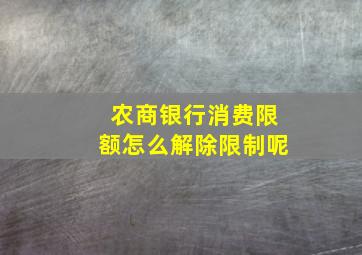 农商银行消费限额怎么解除限制呢